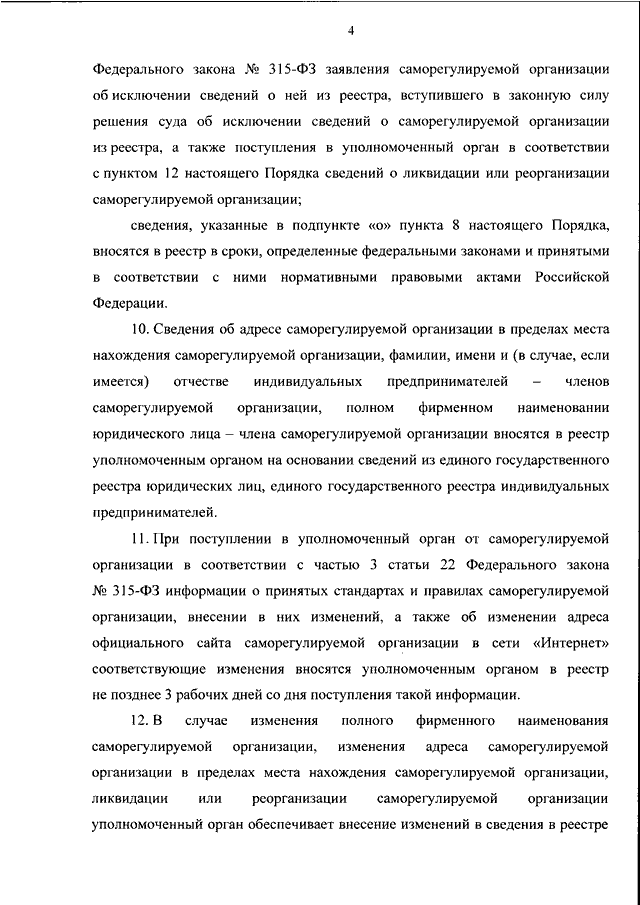 4

Федерального закона № 315-ФЗ заявления саморегулируемой организации об исключении сведений о ней из реестра, вступившего в законную силу решения суда об исключении сведений о саморегулируемой организации из реестра, а также поступления в уполномоченный орган в соответствии с пунктом 12 настоящего Порядка сведений о ликвидации или реорганизации саморегулируемой организации;

сведения, указанные в подпункте «о» пункта 8 настоящего Порядка, вносятся в реестр в сроки, определенные федеральными законами и принятыми в соответствии с ними нормативными правовыми актами Российской Федерации.

10. Сведения об адресе саморегулируемой организации в пределах места нахождения саморегулируемой организации, фамилии, имени и (в случае, если имеется) отчестве индивидуальных предпринимателей – членов саморегулируемой организации, полном фирменном наименовании юридического лица – члена саморегулируемой организации вносятся в реестр уполномоченным органом на основании сведений из единого государственного реестра юридических лиц, единого государственного реестра индивидуальных предпринимателей.

11. При поступлении в уполномоченный орган от саморегулируемой организации в соответствии с частью 3 статьи 22 Федерального закона № 315-ФЗ информации о принятых стандартах и правилах саморегулируемой организации, внесении в них изменений, а также об изменении адреса официального сайта саморегулируемой организации в сети «Интернет» соответствующие изменения вносятся уполномоченным органом в реестр не позднее 3 рабочих дней со дня поступления такой информации.

12. В случае изменения полного фирменного наименования саморегулируемой организации, изменения адреса саморегулируемой организации в пределах места нахождения саморегулируемой организации, ликвидации или реорганизации саморегулируемой организации уполномоченный орган обеспечивает внесение изменений в сведения в реестре